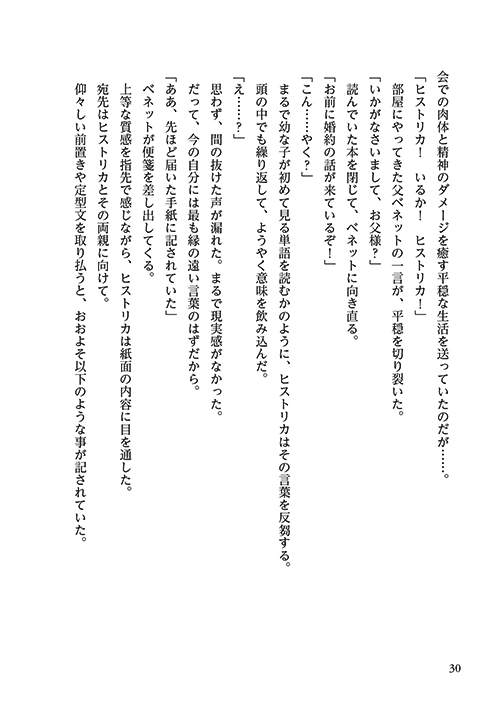 会での肉体と精神のダメージを癒す平穏な生活を送っていたのだが……。
「ヒストリカ！　いるか！　ヒストリカ！」
部屋にやってきた父ベネットの一言が、平穏を切り裂いた。
「いかがなさいまして、お父様？」
読んでいた本を閉じて、ベネットに向き直る。
「お前に婚約の話が来ているぞ！」
「こん……やく？」
まるで幼な子が初めて見る単語を読むかのように、ヒストリカはその言葉を反芻する。
頭の中でも繰り返して、ようやく意味を飲み込んだ。
「え……？」
思わず、間の抜けた声が漏れた。まるで現実感がなかった。
だって、今の自分には最も縁の遠い言葉のはずだから。
「ああ、先ほど届いた手紙に記されていた」
ベネットが便箋を差し出してくる。
上等な質感を指先で感じながら、ヒストリカは紙面の内容に目を通した。
宛先はヒストリカとその両親に向けて。
仰々しい前置きや定型文を取り払うと、おおよそ以下のような事が記されていた。

30